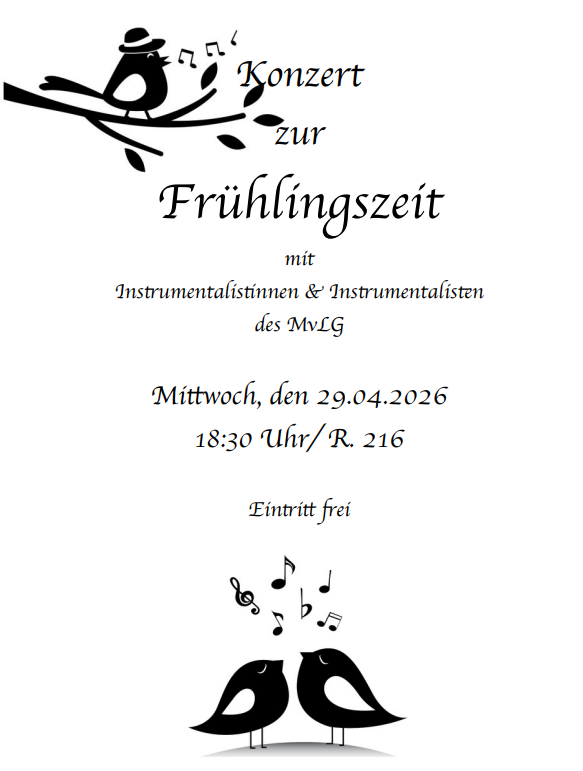 Konzert
zur
Frühlingszeit

mit
Instrumentalistinnen & Instrumentalisten
des MvLG

Mittwoch, den 29.04.2026
18:30 Uhr/ R. 216

Eintritt frei